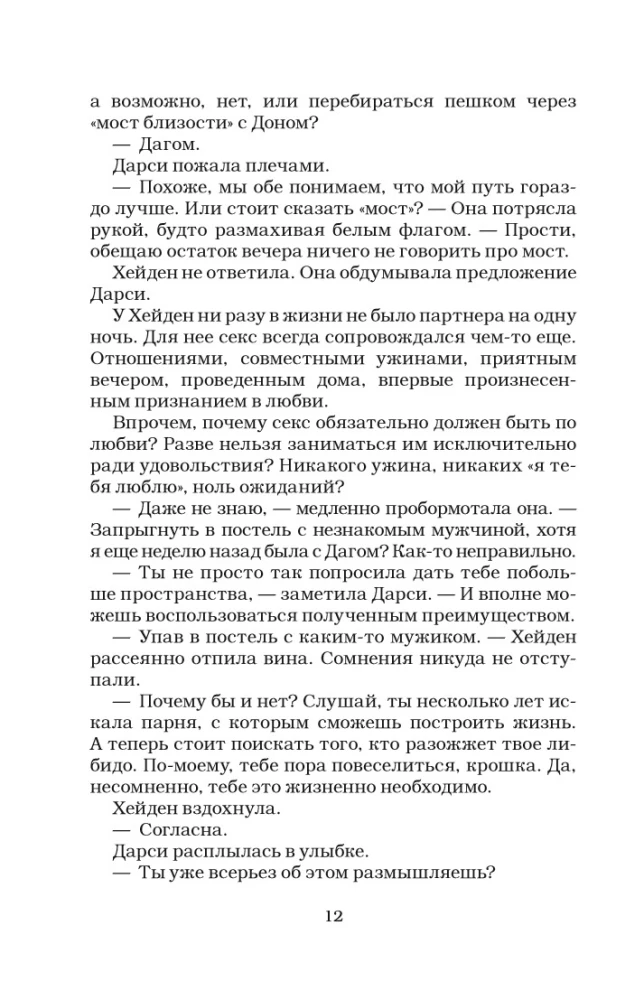 а возможно, нет, или перебираться пешком через «мост близости» с Доном?

— Дагом.

Дарси пожала плечами.

— Похоже, мы обе понимаем, что мой путь гораздо лучше. Или стоит сказать «мост»? — Она потрясла рукой, будто размахивая белым флагом. — Прости, обещаю остаток вечера ничего не говорить про мост.

Хейден не ответила. Она обдумывала предложение Дарси.

У Хейден ни разу в жизни не было партнера на одну ночь. Для нее секс всегда сопровождался чем-то еще. Отношениями, совместными ужинами, приятным вечером, проведенным дома, впервые произнесенным признанием в любви.

Впрочем, почему секс обязательно должен быть по любви? Разве нельзя заниматься им исключительно ради удовольствия? Никакого ужина, никаких «я тебя люблю», ноль ожиданий?

— Даже не знаю, — медленно пробормотала она. — Запрыгнуть в постель с незнакомым мужчиной, хотя я еще неделю назад была с Дагом? Как-то неправильно.

— Ты не просто так попросила дать тебе побольше пространства, — заметила Дарси. — И вполне можешь воспользоваться полученным преимуществом.

— Упав в постель с каким-то мужиком. — Хейден рассеянно отпила вина. Сомнения никуда не отступали.

— Почему бы и нет? Слушай, ты несколько лет искала парня, с которым сможешь построить жизнь. А теперь стоит поискать того, кто разожжет твое либидо. По-моему, тебе пора повеселиться, крошка. Да, несомненно, тебе это жизненно необходимо.

Хейден вздохнула.

— Согласна.

Дарси расплылась в улыбке.

— Ты уже всерьез об этом размышляешь?

12